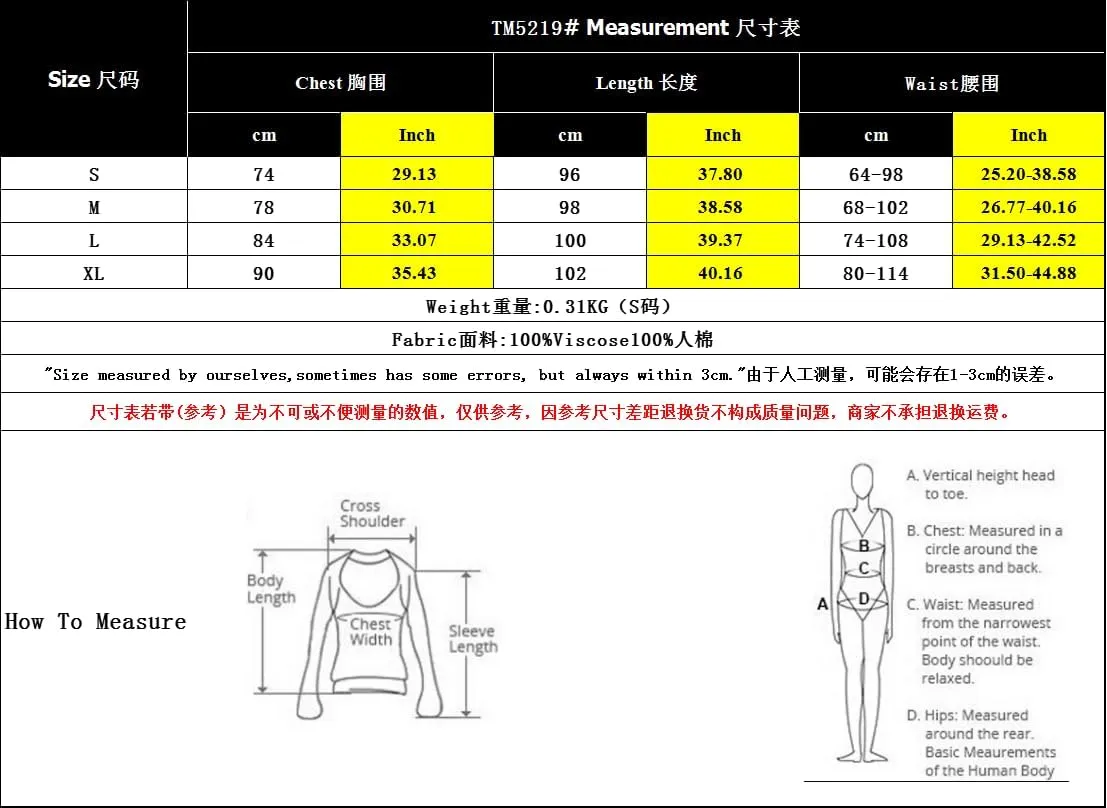 TM5219# Measurement 尺寸表

| Size 尺码 | Chest 胸围 cm | Chest 胸围 Inch | Length 长度 cm | Length 长度 Inch | Waist腰围 cm | Waist腰围 Inch |
|---|---|---|---|---|---|---|
| S | 74 | 29.13 | 96 | 37.80 | 64-98 | 25.20-38.58 |
| M | 78 | 30.71 | 98 | 38.58 | 68-102 | 26.77-40.16 |
| L | 84 | 33.07 | 100 | 39.37 | 74-108 | 29.13-42.52 |
| XL | 90 | 35.43 | 102 | 40.16 | 80-114 | 31.50-44.88 |

Weight重量:0.31KG（S码）

Fabric面料:100%Viscose100%人棉

"Size measured by ourselves,sometimes has some errors, but always within 3cm."由于人工测量，可能会存在1-3cm的误差。

尺寸表若带(参考）是为不可或不便测量的数值，仅供参考，因参考尺寸差距退换货不构成质量问题，商家不承担退换运费。

How To Measure

Cross Shoulder

Body Length

Chest Width

Sleeve Length

A B C D

A. Vertical height head to toe.

B. Chest: Measured in a circle around the breasts and back.

C. Waist: Measured from the narrowest point of the waist. Body shoould be relaxed.

D. Hips: Measured around the rear.

Basic Meaurements of the Human Body